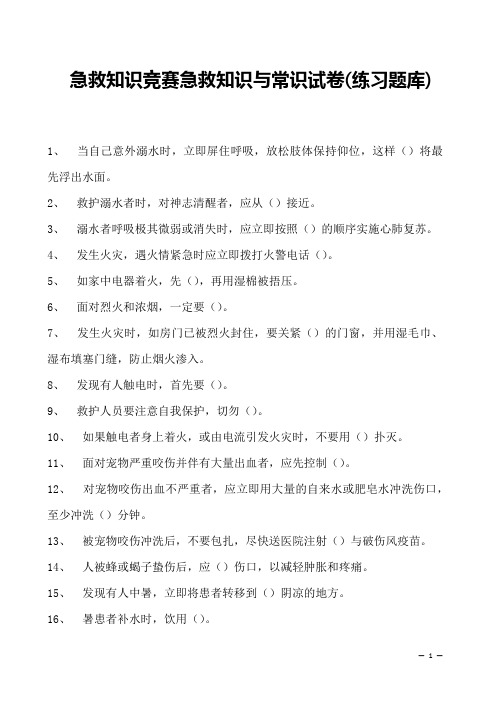 急救知识竞赛急救知识与常识试卷(练习题库)

1、 当自己意外溺水时，立即屏住呼吸，放松肢体保持仰位，这样（）将最先浮出水面。

2、 救护溺水者时，对神志清醒者，应从（）接近。

3、 溺水者呼吸极其微弱或消失时，应立即按照（）的顺序实施心肺复苏。

4、 发生火灾，遇火情紧急时应立即拨打火警电话（）。

5、 如家中电器着火，先（），再用湿棉被捂压。

6、 面对烈火和浓烟，一定要（）。

7、 发生火灾时，如房门已被烈火封住，要关紧（）的门窗，并用湿毛巾、湿布填塞门缝，防止烟火渗入。

8、 发现有人触电时，首先要（）。

9、 救护人员要注意自我保护，切勿（）。

10、 如果触电者身上着火，或由电流引发火灾时，不要用（）扑灭。

11、 面对宠物严重咬伤并伴有大量出血者，应先控制（）。

12、 对宠物咬伤出血不严重者，应立即用大量的自来水或肥皂水冲洗伤口，至少冲洗（）分钟。

13、 被宠物咬伤冲洗后，不要包扎，尽快送医院注射（）与破伤风疫苗。

14、 人被蜂或蝎子蛰伤后，应（）伤口，以减轻肿胀和疼痛。

15、 发现有人中暑，立即将患者转移到（）阴凉的地方。

16、 暑患者补水时，饮用（）。

— 1 —